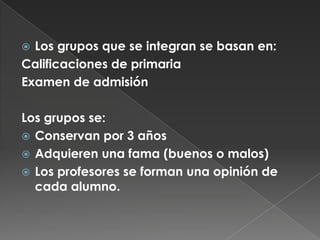 Los grupos que se integran se basan en:
Calificaciones de primaria
Examen de admisión

Los grupos se:
Conservan por 3 años
Adquieren una fama (buenos o malos)
Los profesores se forman una opinión de cada alumno.